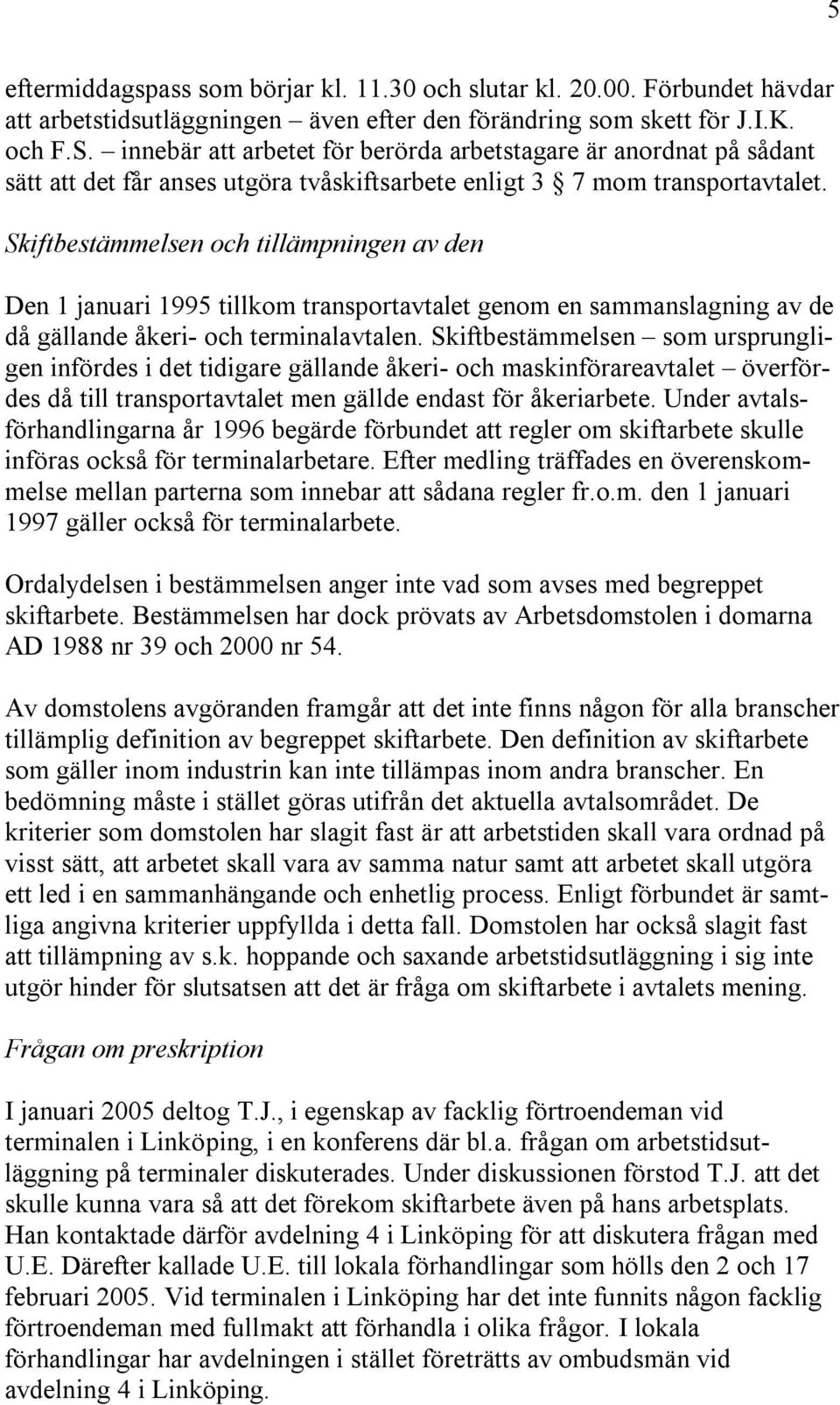 5

eftermiddagspass som börjar kl. 11.30 och slutar kl. 20.00. Förbundet hävdar att arbetstidsutläggningen – även efter den förändring som skett för J.I.K. och F.S. – innebär att arbetet för berörda arbetstagare är anordnat på sådant sätt att det får anses utgöra tvåskiftsarbete enligt 3 § 7 mom transportavtalet.

Skiftbestämmelsen och tillämpningen av den

Den 1 januari 1995 tillkom transportavtalet genom en sammanslagning av de då gällande åkeri- och terminalavtalen. Skiftbestämmelsen – som ursprungligen infördes i det tidigare gällande åkeri- och maskinförareavtalet – överfördes då till transportavtalet men gällde endast för åkeriarbete. Under avtalsförhandlingarna år 1996 begärde förbundet att regler om skiftarbete skulle införas också för terminalarbetare. Efter medling träffades en överenskommelse mellan parterna som innebar att sådana regler fr.o.m. den 1 januari 1997 gäller också för terminalarbete.

Ordalydelsen i bestämmelsen anger inte vad som avses med begreppet skiftarbete. Bestämmelsen har dock prövats av Arbetsdomstolen i domarna AD 1988 nr 39 och 2000 nr 54.

Av domstolens avgöranden framgår att det inte finns någon för alla branscher tillämplig definition av begreppet skiftarbete. Den definition av skiftarbete som gäller inom industrin kan inte tillämpas inom andra branscher. En bedömning måste i stället göras utifrån det aktuella avtalsområdet. De kriterier som domstolen har slagit fast är att arbetstiden skall vara ordnad på visst sätt, att arbetet skall vara av samma natur samt att arbetet skall utgöra ett led i en sammanhängande och enhetlig process. Enligt förbundet är samtliga angivna kriterier uppfyllda i detta fall. Domstolen har också slagit fast att tillämpning av s.k. hoppande och saxande arbetstidsutläggning i sig inte utgör hinder för slutsatsen att det är fråga om skiftarbete i avtalets mening.

Frågan om preskription

I januari 2005 deltog T.J., i egenskap av facklig förtroendeman vid terminalen i Linköping, i en konferens där bl.a. frågan om arbetstidsutläggning på terminaler diskuterades. Under diskussionen förstod T.J. att det skulle kunna vara så att det förekom skiftarbete även på hans arbetsplats. Han kontaktade därför avdelning 4 i Linköping för att diskutera frågan med U.E. Därefter kallade U.E. till lokala förhandlingar som hölls den 2 och 17 februari 2005. Vid terminalen i Linköping har det inte funnits någon facklig förtroendeman med fullmakt att förhandla i olika frågor. I lokala förhandlingar har avdelningen i stället företrätts av ombudsmän vid avdelning 4 i Linköping.